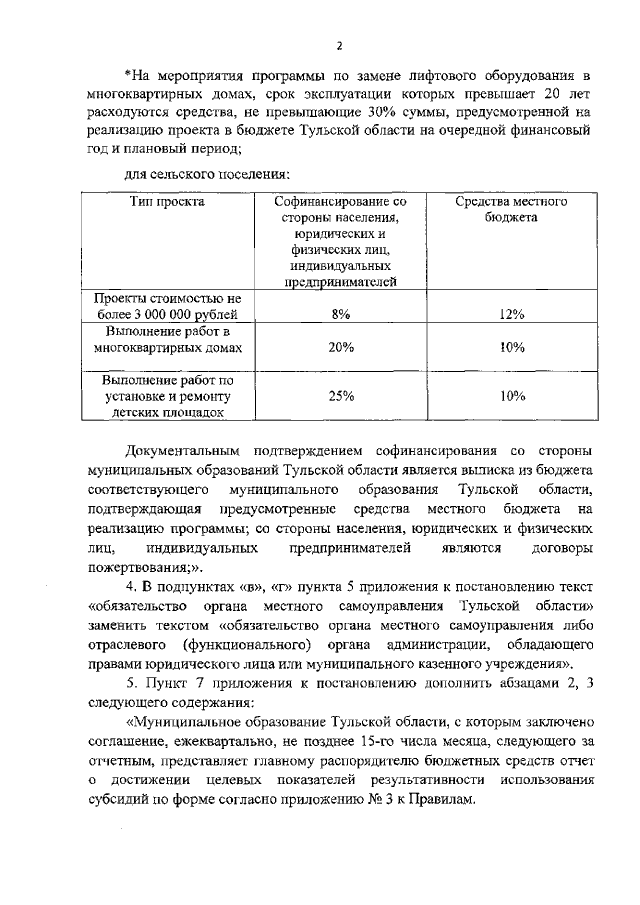 2

*На мероприятия программы по замене лифтового оборудования в многоквартирных домах, срок эксплуатации которых превышает 20 лет расходуются средства, не превышающие 30% суммы, предусмотренной на реализацию проекта в бюджете Тульской области на очередной финансовый год и плановый период;

для сельского поселения:

| Тип проекта | Софинансирование со стороны населения, юридических и физических лиц, индивидуальных предпринимателей | Средства местного бюджета |
|---|---|---|
| Проекты стоимостью не более 3 000 000 рублей | 8% | 12% |
| Выполнение работ в многоквартирных домах | 20% | 10% |
| Выполнение работ по установке и ремонту детских площадок | 25% | 10% |

Документальным подтверждением софинансирования со стороны муниципальных образований Тульской области является выписка из бюджета соответствующего муниципального образования Тульской области, подтверждающая предусмотренные средства местного бюджета на реализацию программы; со стороны населения, юридических и физических лиц, индивидуальных предпринимателей являются договоры пожертвования;».

4. В подпунктах «в», «г» пункта 5 приложения к постановлению текст «обязательство органа местного самоуправления Тульской области» заменить текстом «обязательство органа местного самоуправления либо отраслевого (функционального) органа администрации, обладающего правами юридического лица или муниципального казенного учреждения».

5. Пункт 7 приложения к постановлению дополнить абзацами 2, 3 следующего содержания:

«Муниципальное образование Тульской области, с которым заключено соглашение, ежеквартально, не позднее 15-го числа месяца, следующего за отчетным, представляет главному распорядителю бюджетных средств отчет о достижении целевых показателей результативности использования субсидий по форме согласно приложению № 3 к Правилам.